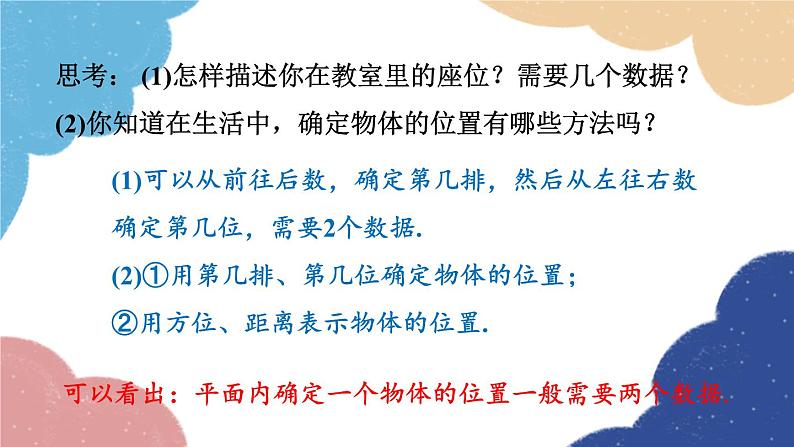 思考：(1)怎样描述你在教室里的座位？需要几个数据？
(2)你知道在生活中，确定物体的位置有哪些方法吗？

(1)可以从前往后数，确定第几排，然后从左往右数确定第几位，需要2个数据.

(2)①用第几排、第几位确定物体的位置；
②用方位、距离表示物体的位置.

可以看出：平面内确定一个物体的位置一般需要两个数据.